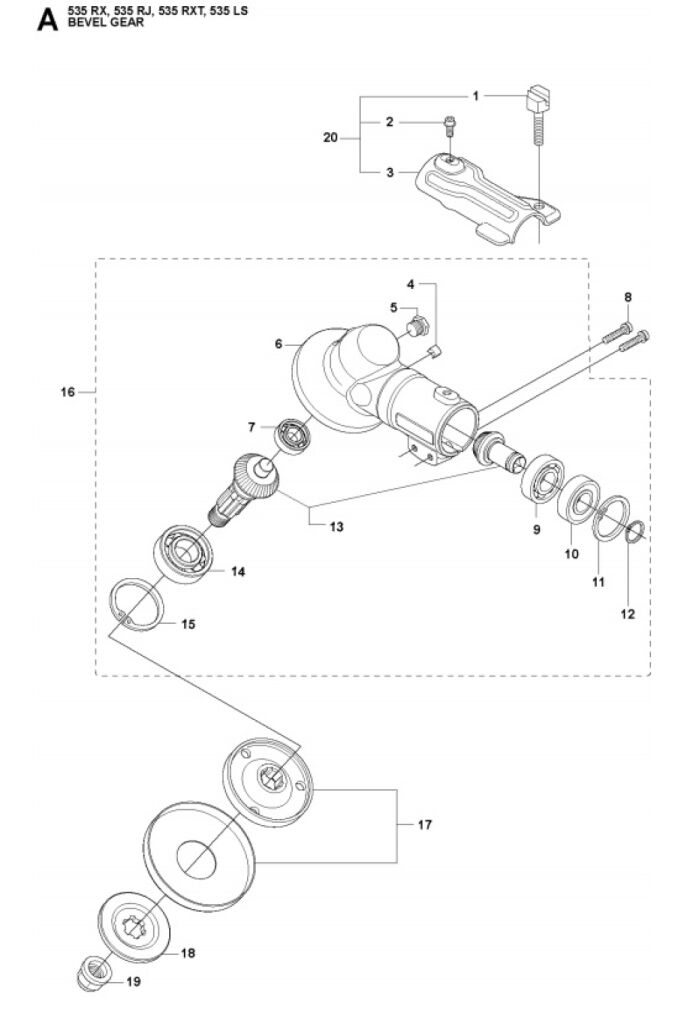 A 535 RX, 535 RJ, 535 RXT, 535 LS
BEVEL GEAR

1
2
20
3
4
5
6
8
16
7
13
9
10
11
12
14
15
17
18
19